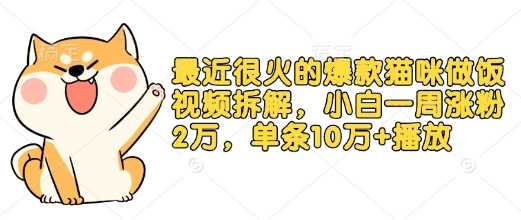 最近很火的爆款猫咪做饭视频拆解，小白一周涨粉2万，单条10万+播放